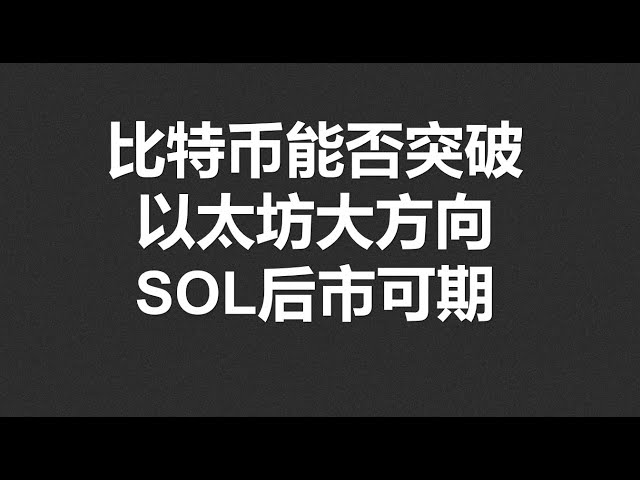 比特币能否突破
以太坊大方向
SOL后市可期